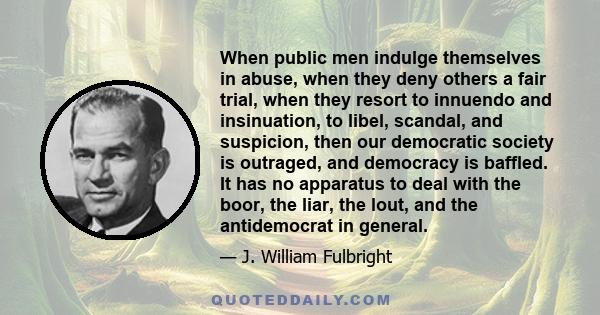 When public men indulge themselves in abuse, when they deny others a fair trial, when they resort to innuendo and insinuation, to libel, scandal, and suspicion, then our democratic society is outraged, and democracy is baffled. It has no apparatus to deal with the boor, the liar, the lout, and the antidemocrat in general.

— J. William Fulbright

QUOTEDDAILY.COM